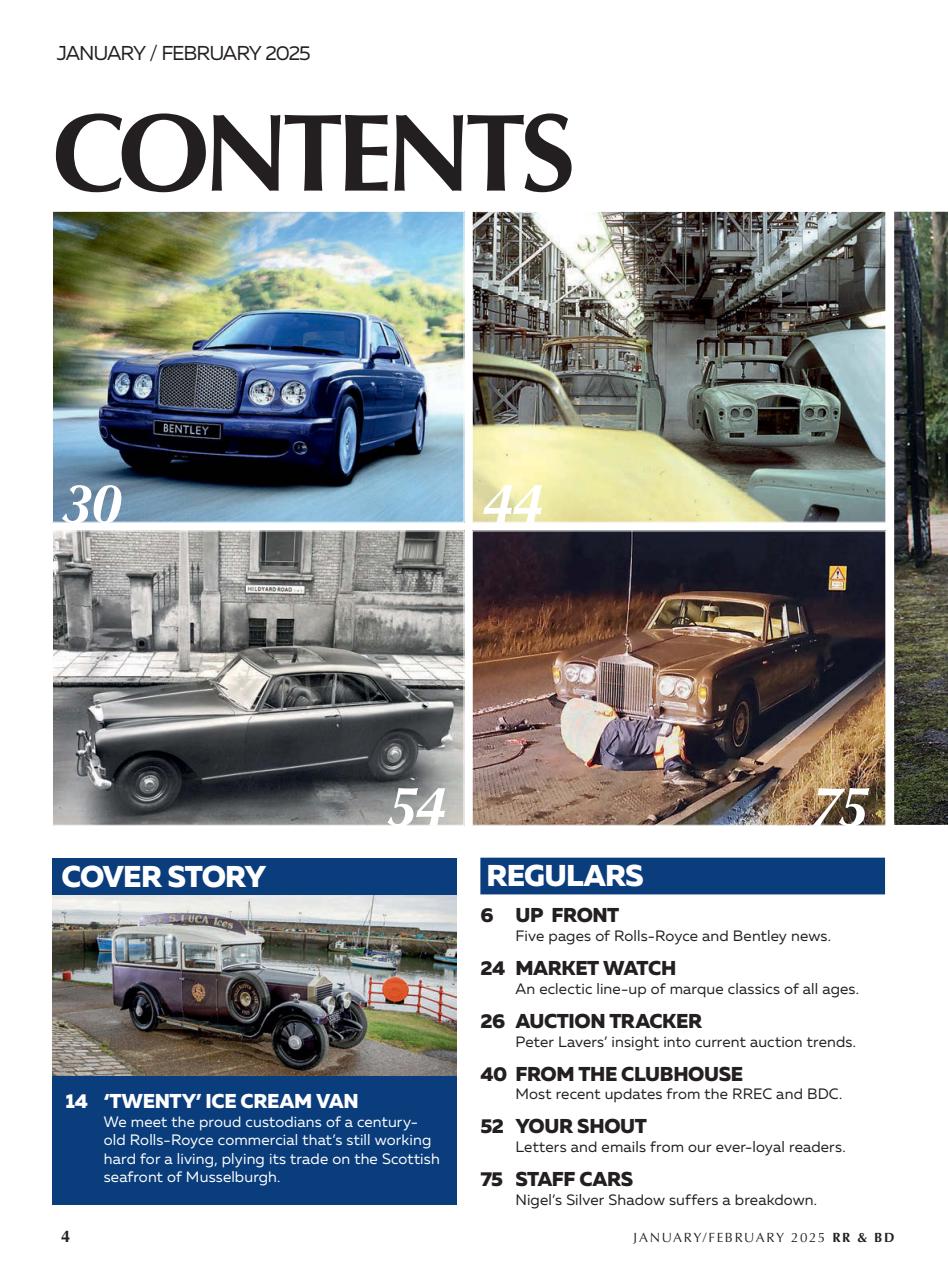 JANUARY / FEBRUARY 2025

CONTENTS

BENTLEY

30

44

HILDYARD ROAD

54

75

COVER STORY

S. LUCA Ices

14 'TWENTY' ICE CREAM VAN
We meet the proud custodians of a century-old Rolls-Royce commercial that's still working hard for a living, plying its trade on the Scottish seafront of Musselburgh.

REGULARS

6 UP FRONT
Five pages of Rolls-Royce and Bentley news.

24 MARKET WATCH
An eclectic line-up of marque classics of all ages.

26 AUCTION TRACKER
Peter Lavers' insight into current auction trends.

40 FROM THE CLUBHOUSE
Most recent updates from the RREC and BDC.

52 YOUR SHOUT
Letters and emails from our ever-loyal readers.

75 STAFF CARS
Nigel's Silver Shadow suffers a breakdown.

4

JANUARY/FEBRUARY 2025 RR & BD